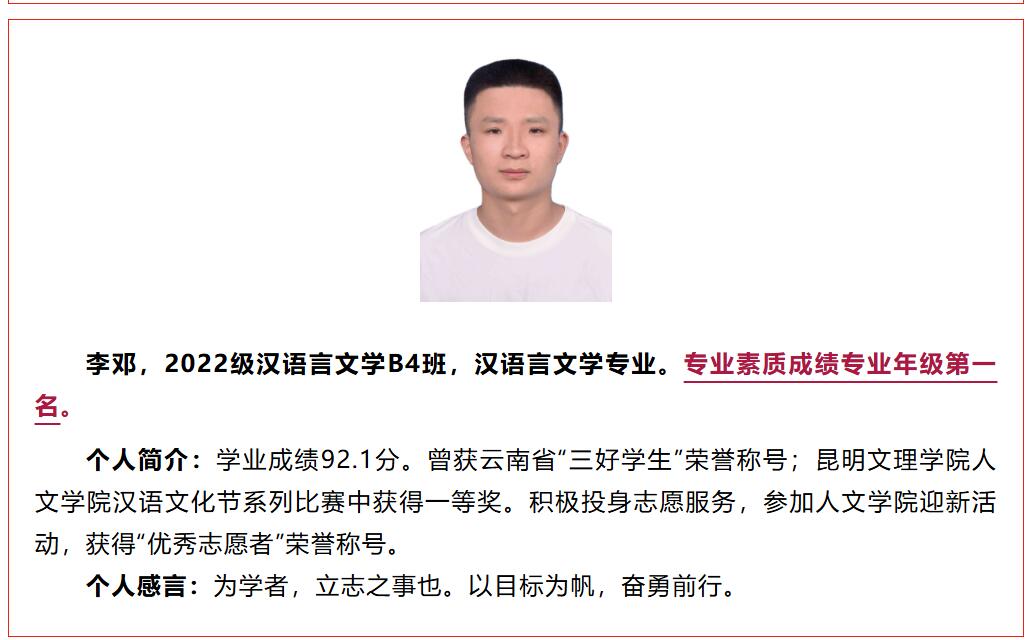 李邓，2022级汉语言文学B4班，汉语言文学专业。专业素质成绩专业年级第一名。

个人简介：学业成绩92.1分。曾获云南省“三好学生”荣誉称号；昆明文理学院人文学院汉语文化节系列比赛中获得一等奖。积极投身志愿服务，参加人文学院迎新活动，获得“优秀志愿者”荣誉称号。

个人感言：为学者，立志之事也。以目标为帆，奋勇前行。